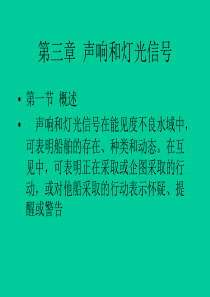 第三章 声响和灯光信号

• 第一节 概述

• 声响和灯光信号在能见度不良水域中，可表明船舶的存在、种类和动态。在互见中，可表明正在采取或企图采取的行动，或对他船采取的行动表示怀疑、提醒或警告